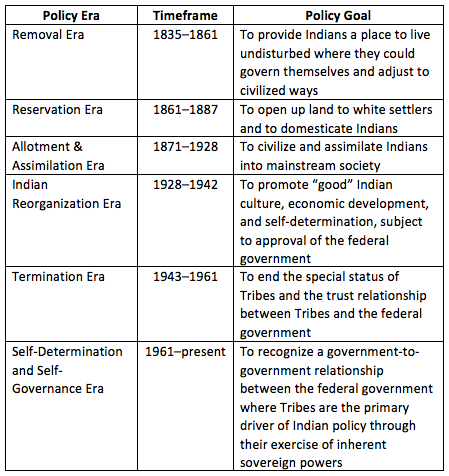 | Policy Era | Timeframe | Policy Goal |
|---|---|---|
| Removal Era | 1835–1861 | To provide Indians a place to live undisturbed where they could govern themselves and adjust to civilized ways |
| Reservation Era | 1861–1887 | To open up land to white settlers and to domesticate Indians |
| Allotment & Assimilation Era | 1871–1928 | To civilize and assimilate Indians into mainstream society |
| Indian Reorganization Era | 1928–1942 | To promote “good” Indian culture, economic development, and self-determination, subject to approval of the federal government |
| Termination Era | 1943–1961 | To end the special status of Tribes and the trust relationship between Tribes and the federal government |
| Self-Determination and Self-Governance Era | 1961–present | To recognize a government-to-government relationship between the federal government where Tribes are the primary driver of Indian policy through their exercise of inherent sovereign powers |